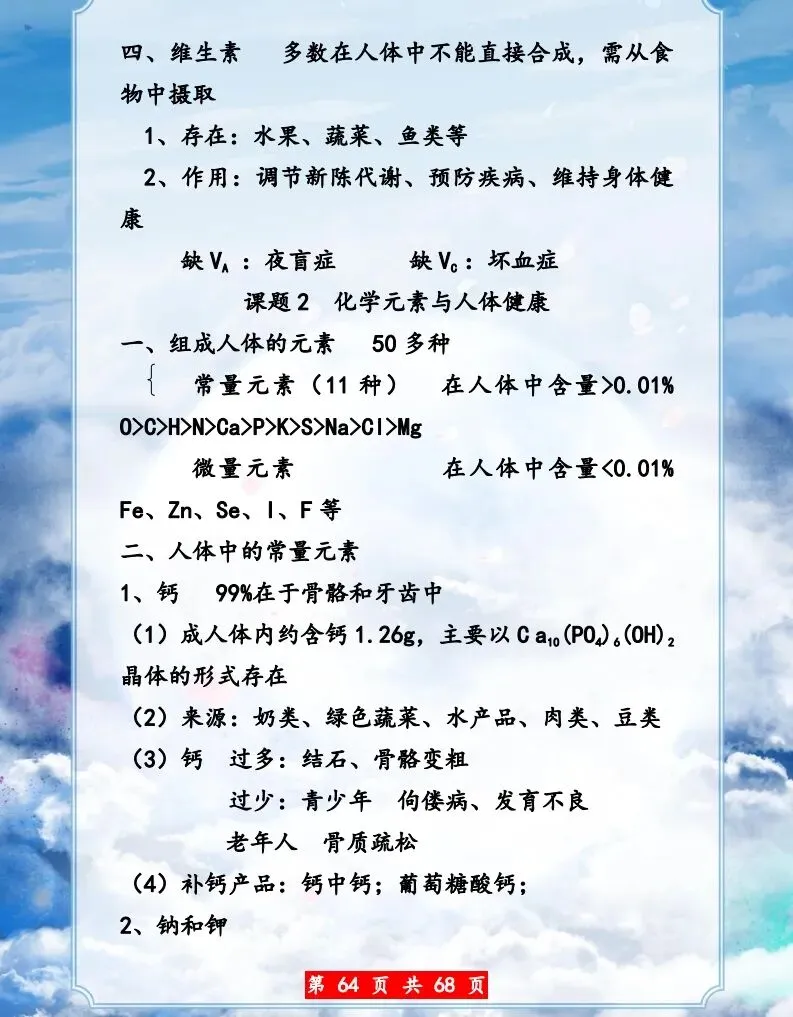 四、维生素 多数在人体中不能直接合成，需从食物中摄取

1、存在：水果、蔬菜、鱼类等

2、作用：调节新陈代谢、预防疾病、维持身体健康

缺$V_A$：夜盲症 缺$V_C$：坏血症

课题2 化学元素与人体健康

一、组成人体的元素 50多种

常量元素（11种） 在人体中含量>0.01%

O>C>H>N>Ca>P>K>S>Na>Cl>Mg

微量元素 在人体中含量<0.01%

Fe、Zn、Se、I、F等

二、人体中的常量元素

1、钙 99%在于骨骼和牙齿中

（1）成人体内约含钙1.26g，主要以$Ca_{10}(PO_4)_6(OH)_2$晶体的形式存在

（2）来源：奶类、绿色蔬菜、水产品、肉类、豆类

（3）钙 过多：结石、骨骼变粗

过少：青少年 佝偻病、发育不良

老年人 骨质疏松

（4）补钙产品：钙中钙；葡萄糖酸钙；

2、钠和钾

第64页 共68页